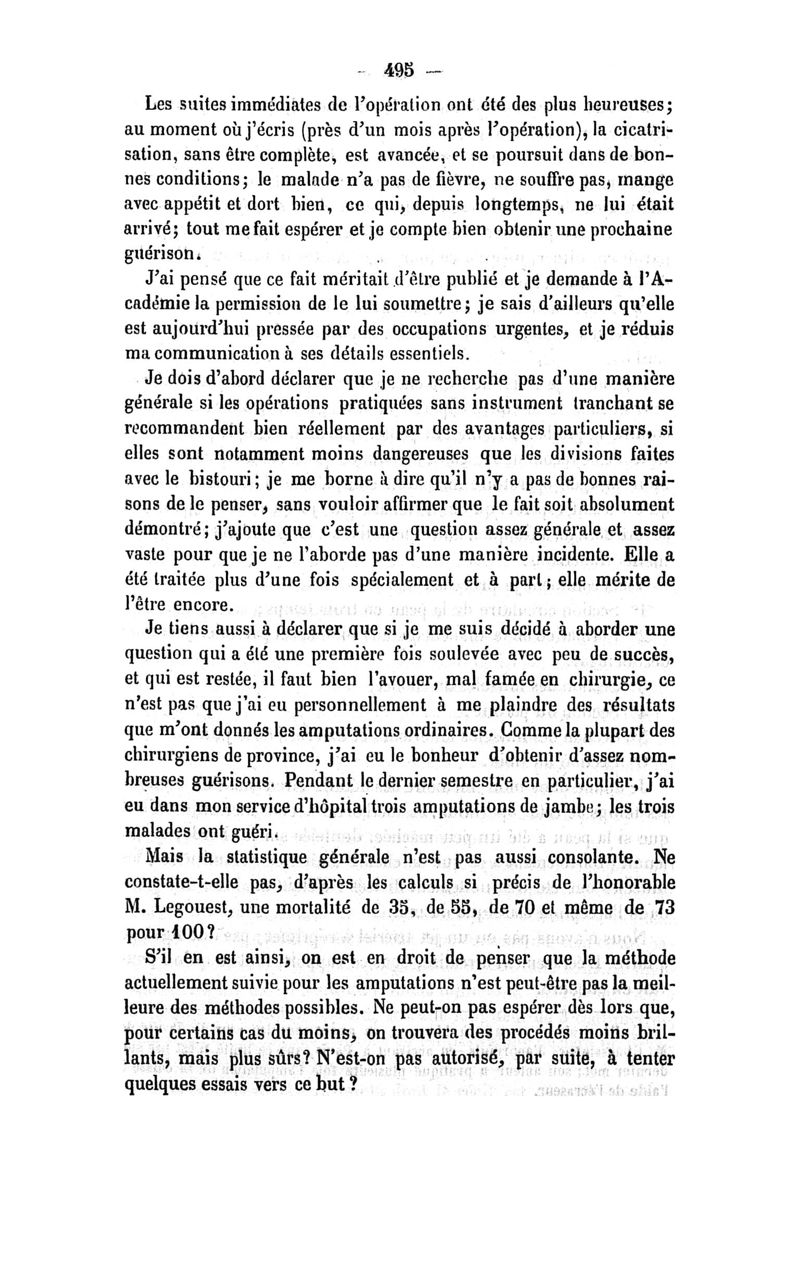 — 495 —

Les suites immédiates de l'opération ont été des plus heureuses; au moment où j'écris (près d'un mois après l'opération), la cicatrisation, sans être complète, est avancée, et se poursuit dans de bonnes conditions; le malade n'a pas de fièvre, ne souffre pas, mange avec appétit et dort bien, ce qui, depuis longtemps, ne lui était arrivé; tout me fait espérer et je compte bien obtenir une prochaine guérison.

J'ai pensé que ce fait méritait d'être publié et je demande à l'Académie la permission de le lui soumettre; je sais d'ailleurs qu'elle est aujourd'hui pressée par des occupations urgentes, et je réduis ma communication à ses détails essentiels.

Je dois d'abord déclarer que je ne recherche pas d'une manière générale si les opérations pratiquées sans instrument tranchant se recommandent bien réellement par des avantages particuliers, si elles sont notamment moins dangereuses que les divisions faites avec le bistouri; je me borne à dire qu'il n'y a pas de bonnes raisons de le penser, sans vouloir affirmer que le fait soit absolument démontré; j'ajoute que c'est une question assez générale et assez vaste pour que je ne l'aborde pas d'une manière incidente. Elle a été traitée plus d'une fois spécialement et à part; elle mérite de l'être encore.

Je tiens aussi à déclarer que si je me suis décidé à aborder une question qui a été une première fois soulevée avec peu de succès, et qui est restée, il faut bien l'avouer, mal famée en chirurgie, ce n'est pas que j'ai eu personnellement à me plaindre des résultats que m'ont donnés les amputations ordinaires. Comme la plupart des chirurgiens de province, j'ai eu le bonheur d'obtenir d'assez nombreuses guérisons. Pendant le dernier semestre en particulier, j'ai eu dans mon service d'hôpital trois amputations de jambe; les trois malades ont guéri.

Mais la statistique générale n'est pas aussi consolante. Ne constate-t-elle pas, d'après les calculs si précis de l'honorable M. Legouest, une mortalité de 35, de 55, de 70 et même de 73 pour 100?

S'il en est ainsi, on est en droit de penser que la méthode actuellement suivie pour les amputations n'est peut-être pas la meilleure des méthodes possibles. Ne peut-on pas espérer dès lors que, pour certains cas du moins, on trouvera des procédés moins brillants, mais plus sûrs? N'est-on pas autorisé, par suite, à tenter quelques essais vers ce but?